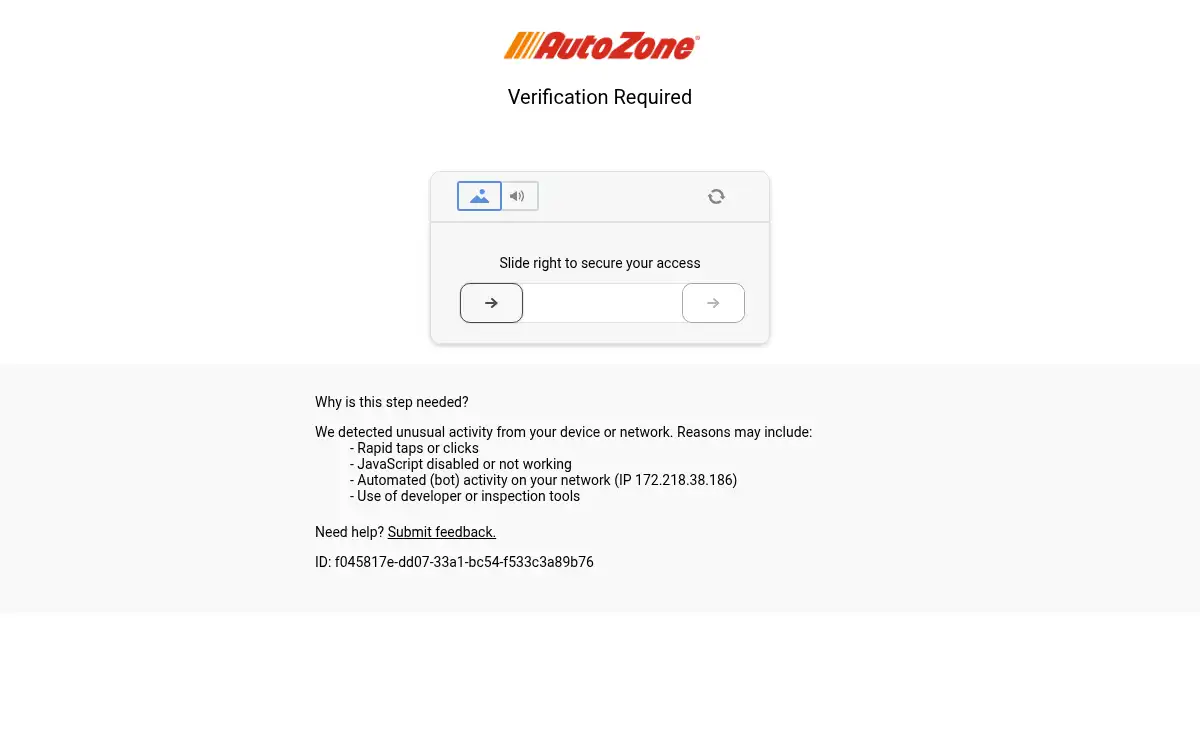 AutoZone

Verification Required

Slide right to secure your access

Why is this step needed?

We detected unusual activity from your device or network. Reasons may include:
- Rapid taps or clicks
- JavaScript disabled or not working
- Automated (bot) activity on your network (IP 172.218.38.186)
- Use of developer or inspection tools

Need help? Submit feedback.

ID: f045817e-dd07-33a1-bc54-f533c3a89b76